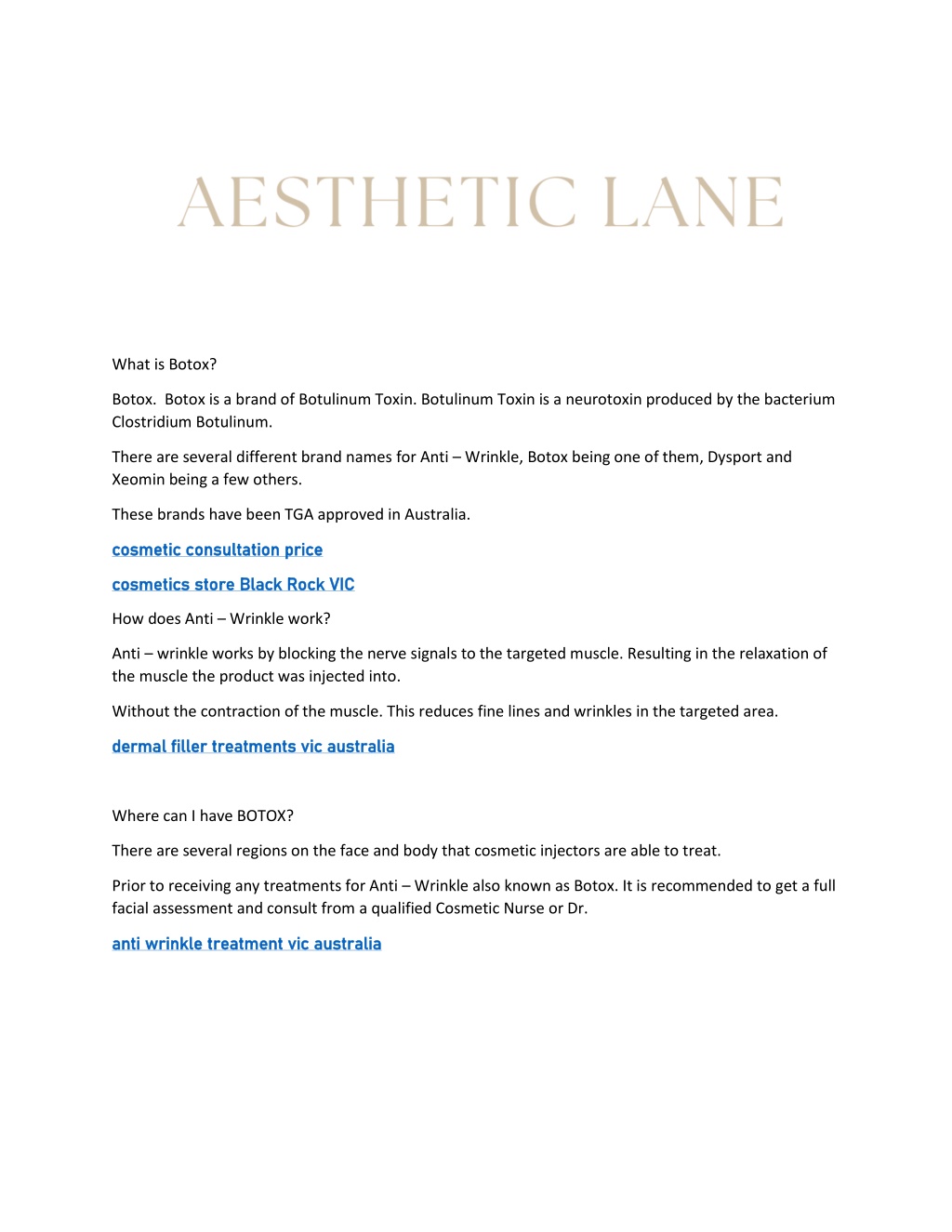 AESTHETIC LANE

What is Botox?

Botox. Botox is a brand of Botulinum Toxin. Botulinum Toxin is a neurotoxin produced by the bacterium Clostridium Botulinum.

There are several different brand names for Anti – Wrinkle, Botox being one of them, Dysport and Xeomin being a few others.

These brands have been TGA approved in Australia.

cosmetic consultation price

cosmetics store Black Rock VIC

How does Anti – Wrinkle work?

Anti – wrinkle works by blocking the nerve signals to the targeted muscle. Resulting in the relaxation of the muscle the product was injected into.

Without the contraction of the muscle. This reduces fine lines and wrinkles in the targeted area.

dermal filler treatments vic australia

Where can I have BOTOX?

There are several regions on the face and body that cosmetic injectors are able to treat.

Prior to receiving any treatments for Anti – Wrinkle also known as Botox. It is recommended to get a full facial assessment and consult from a qualified Cosmetic Nurse or Dr.

anti wrinkle treatment vic australia